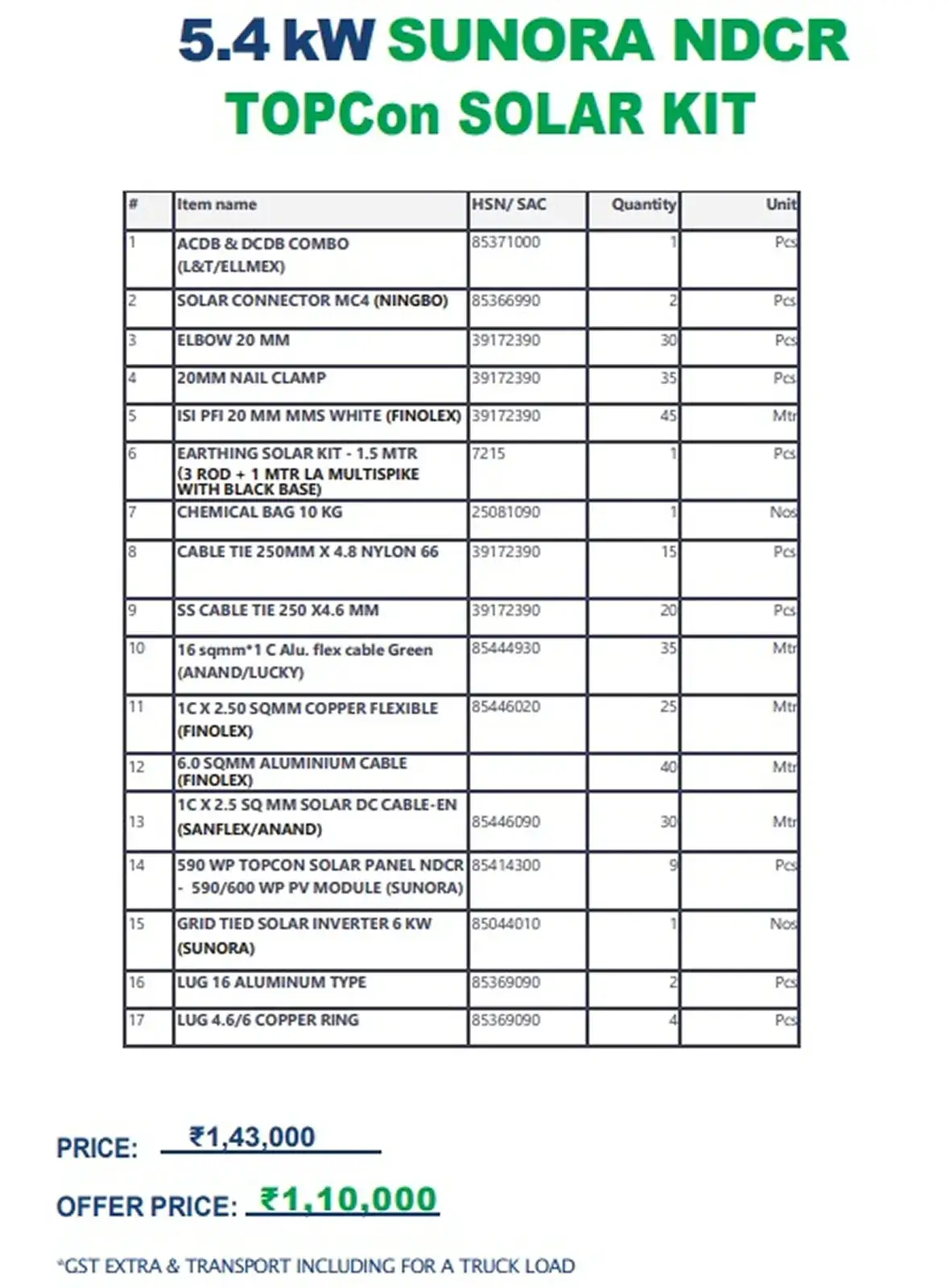 5.4 kW SUNORA NDCR TOPCon SOLAR KIT

| # | Item name | HSN/ SAC | Quantity | Unit |
|---|---|---|---|---|
| 1 | ACDB & DCDB COMBO (L&T/ELLMEX) | 85371000 | 1 | Pcs |
| 2 | SOLAR CONNECTOR MC4 (NINGBO) | 85366990 | 2 | Pcs |
| 3 | ELBOW 20 MM | 39172390 | 30 | Pcs |
| 4 | 20MM NAIL CLAMP | 39172390 | 35 | Pcs |
| 5 | ISI PFI 20 MM MMS WHITE (FINOLEX) | 39172390 | 45 | Mtr |
| 6 | EARTHING SOLAR KIT - 1.5 MTR (3 ROD + 1 MTR LA MULTISPIKE WITH BLACK BASE) | 7215 | 1 | Pcs |
| 7 | CHEMICAL BAG 10 KG | 25081090 | 1 | Nos |
| 8 | CABLE TIE 250MM X 4.8 NYLON 66 | 39172390 | 15 | Pcs |
| 9 | SS CABLE TIE 250 X4.6 MM | 39172390 | 20 | Pcs |
| 10 | 16 sqmm*1 C Alu. flex cable Green (ANAND/LUCKY) | 85444930 | 35 | Mtr |
| 11 | 1C X 2.50 SQMM COPPER FLEXIBLE (FINOLEX) | 85446020 | 25 | Mtr |
| 12 | 6.0 SQMM ALUMINIUM CABLE (FINOLEX) | | 40 | Mtr |
| 13 | 1C X 2.5 SQ MM SOLAR DC CABLE-EN (SANFLEX/ANAND) | 85446090 | 30 | Mtr |
| 14 | 590 WP TOPCON SOLAR PANEL NDCR - 590/600 WP PV MODULE (SUNORA) | 85414300 | 9 | Pcs |
| 15 | GRID TIED SOLAR INVERTER 6 KW (SUNORA) | 85044010 | 1 | Nos |
| 16 | LUG 16 ALUMINUM TYPE | 85369090 | 2 | Pcs |
| 17 | LUG 4.6/6 COPPER RING | 85369090 | 4 | Pcs |

PRICE: ₹1,43,000

OFFER PRICE: ₹1,10,000

*GST EXTRA & TRANSPORT INCLUDING FOR A TRUCK LOAD